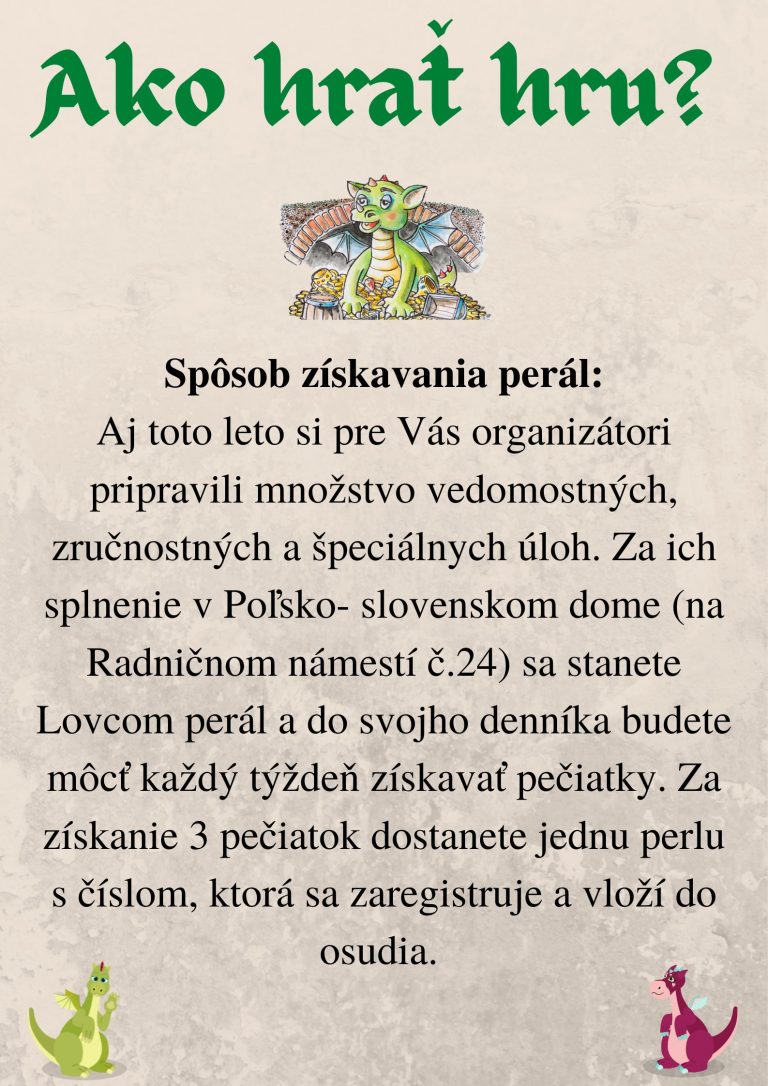 Ako hrať hru?

Spôsob získavania perál:
Aj toto leto si pre Vás organizátori pripravili množstvo vedomostných, zručnostných a špeciálnych úloh. Za ich splnenie v Poľsko- slovenskom dome (na Radničnom námestí č.24) sa stanete Lovcom perál a do svojho denníka budete môcť každý týždeň získavať pečiatky. Za získanie 3 pečiatok dostanete jednu perlu s číslom, ktorá sa zaregistruje a vloží do osudia.